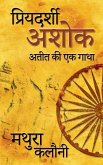 प्रियदर्शी
अशोक
अतीत की एक गाथा

मथुरा
कलौनी